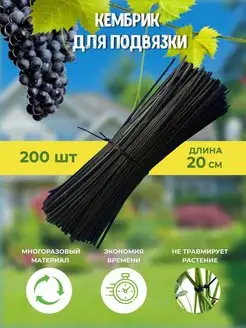 КЕМБРИК
ДЛЯ ПОДВЯЗКИ

200 шт

ДЛИНА
20 см

МНОГОРАЗОВЫЙ МАТЕРИАЛ

ЭКОНОМИЯ ВРЕМЕНИ

НЕ ТРАВМИРУЕТ РАСТЕНИЕ